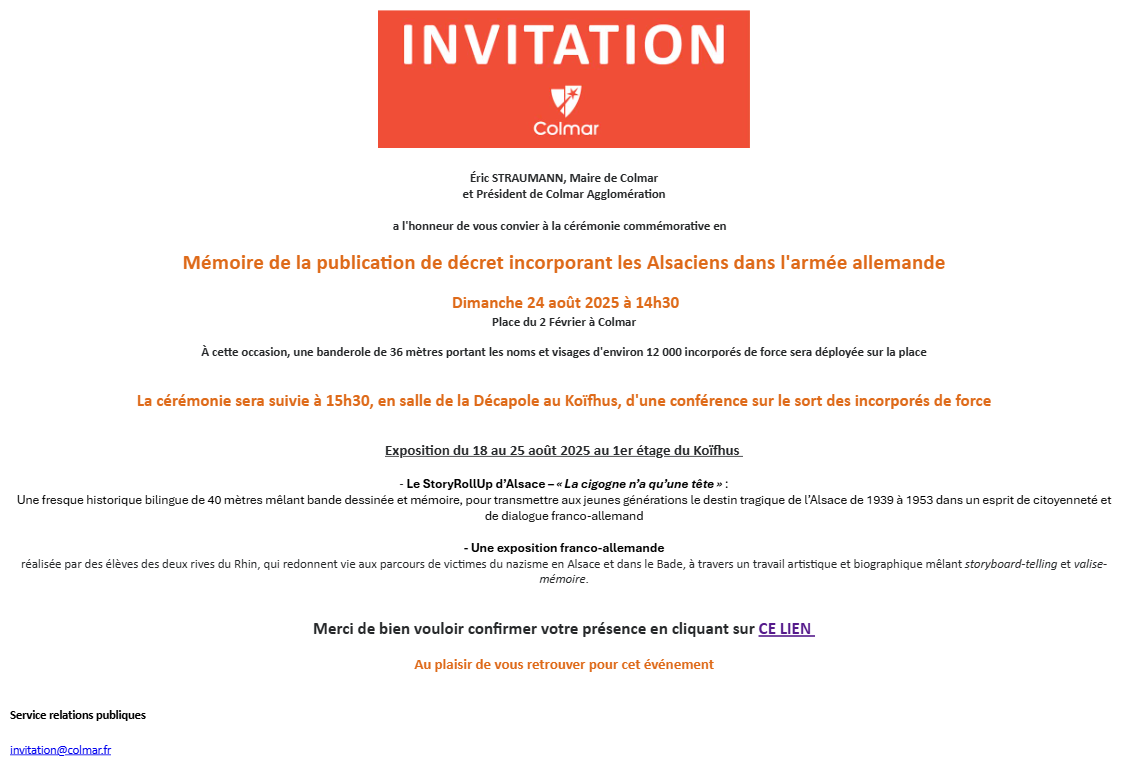 INVITATION

Colmar

Éric STRAUMANN, Maire de Colmar
et Président de Colmar Agglomération

a l'honneur de vous convier à la cérémonie commémorative en

Mémoire de la publication de décret incorporant les Alsaciens dans l'armée allemande

Dimanche 24 août 2025 à 14h30
Place du 2 Février à Colmar

À cette occasion, une banderole de 36 mètres portant les noms et visages d'environ 12 000 incorporés de force sera déployée sur la place

La cérémonie sera suivie à 15h30, en salle de la Décapole au Koïfhus, d'une conférence sur le sort des incorporés de force

Exposition du 18 au 25 août 2025 au 1er étage du Koïfhus

- Le StoryRollUp d'Alsace – « La cigogne n'a qu'une tête » :
Une fresque historique bilingue de 40 mètres mêlant bande dessinée et mémoire, pour transmettre aux jeunes générations le destin tragique de l'Alsace de 1939 à 1953 dans un esprit de citoyenneté et de dialogue franco-allemand

- Une exposition franco-allemande
réalisée par des élèves des deux rives du Rhin, qui redonnent vie aux parcours de victimes du nazisme en Alsace et dans le Bade, à travers un travail artistique et biographique mêlant storyboard-telling et valise-mémoire.

Merci de bien vouloir confirmer votre présence en cliquant sur CE LIEN

Au plaisir de vous retrouver pour cet événement

Service relations publiques

invitation@colmar.fr